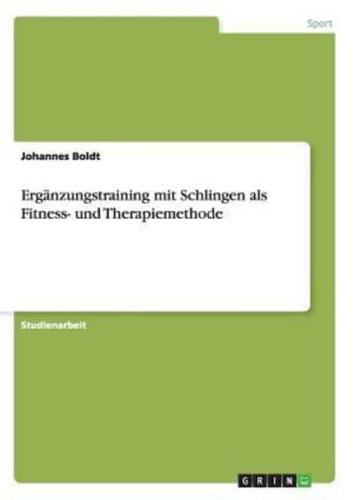 Sport

Johannes Boldt

Ergänzungstraining mit Schlingen als Fitness- und Therapiemethode

Studienarbeit

GRIN